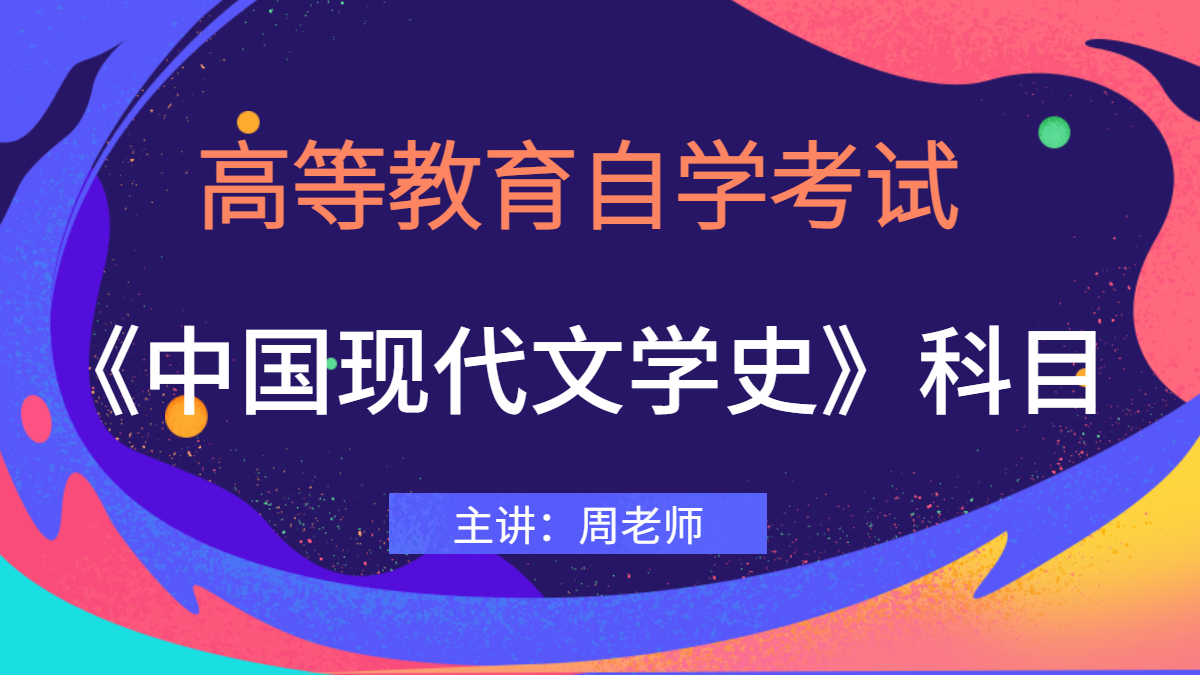 高等教育自学考试

《中国现代文学史》科目

主讲：周老师